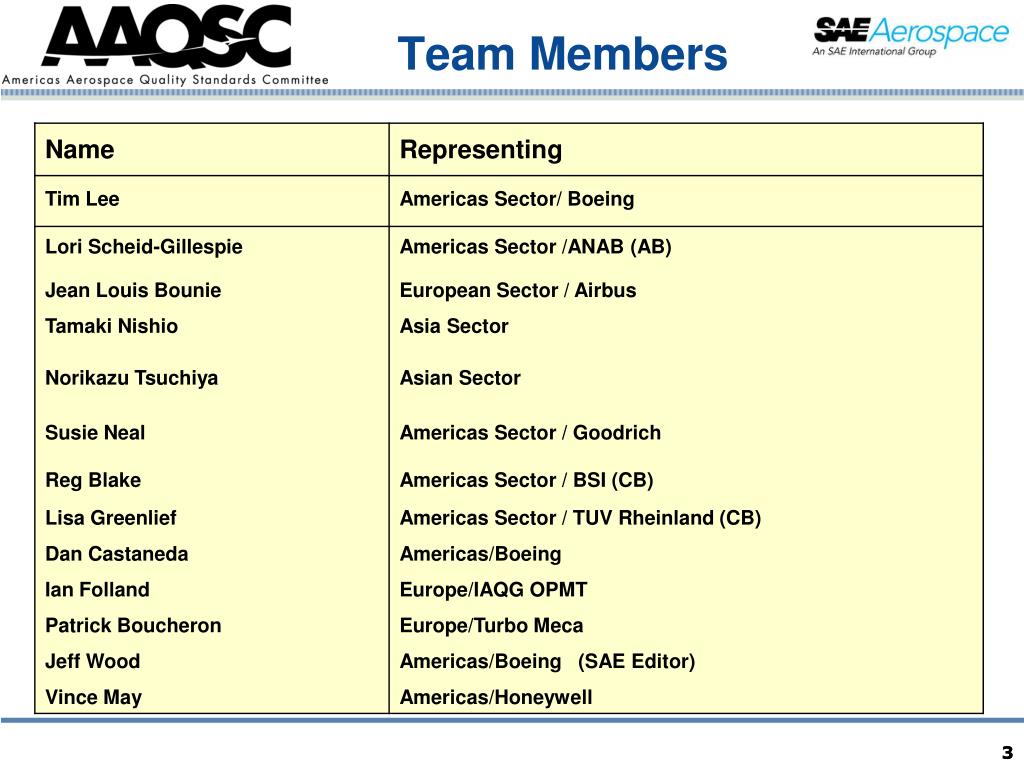 AAQSC
Americas Aerospace Quality Standards Committee

Team Members

SAE Aerospace
An SAE International Group

| Name | Representing |
|---|---|
| Tim Lee | Americas Sector/ Boeing |
| Lori Scheid-Gillespie | Americas Sector /ANAB (AB) |
| Jean Louis Bounie | European Sector / Airbus |
| Tamaki Nishio | Asia Sector |
| Norikazu Tsuchiya | Asian Sector |
| Susie Neal | Americas Sector / Goodrich |
| Reg Blake | Americas Sector / BSI (CB) |
| Lisa Greenlief | Americas Sector / TUV Rheinland (CB) |
| Dan Castaneda | Americas/Boeing |
| Ian Folland | Europe/IAQG OPMT |
| Patrick Boucheron | Europe/Turbo Meca |
| Jeff Wood | Americas/Boeing (SAE Editor) |
| Vince May | Americas/Honeywell |

3